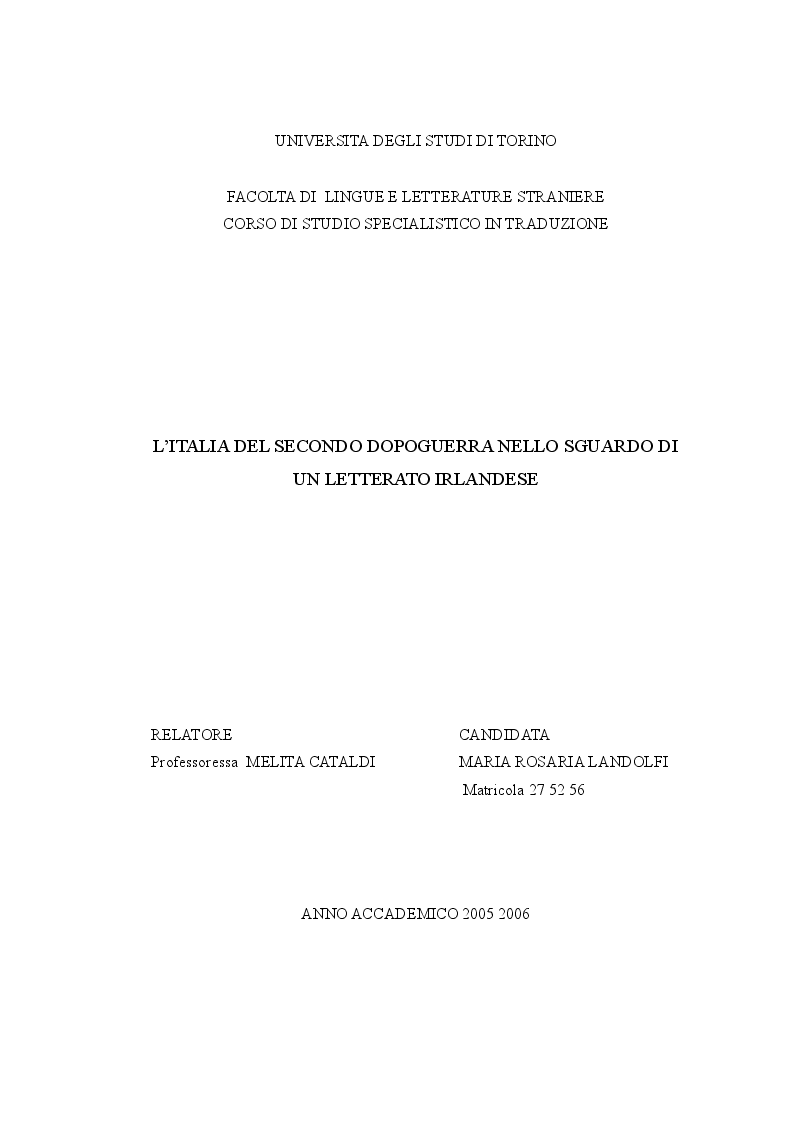 UNIVERSITA DEGLI STUDI DI TORINO

FACOLTA DI LINGUE E LETTERATURE STRANIERE
CORSO DI STUDIO SPECIALISTICO IN TRADUZIONE

L'ITALIA DEL SECONDO DOPOGUERRA NELLO SGUARDO DI UN LETTERATO IRLANDESE

RELATORE
Professoressa MELITA CATALDI

CANDIDATA
MARIA ROSARIA LANDOLFI
Matricola 27 52 56

ANNO ACCADEMICO 2005 2006